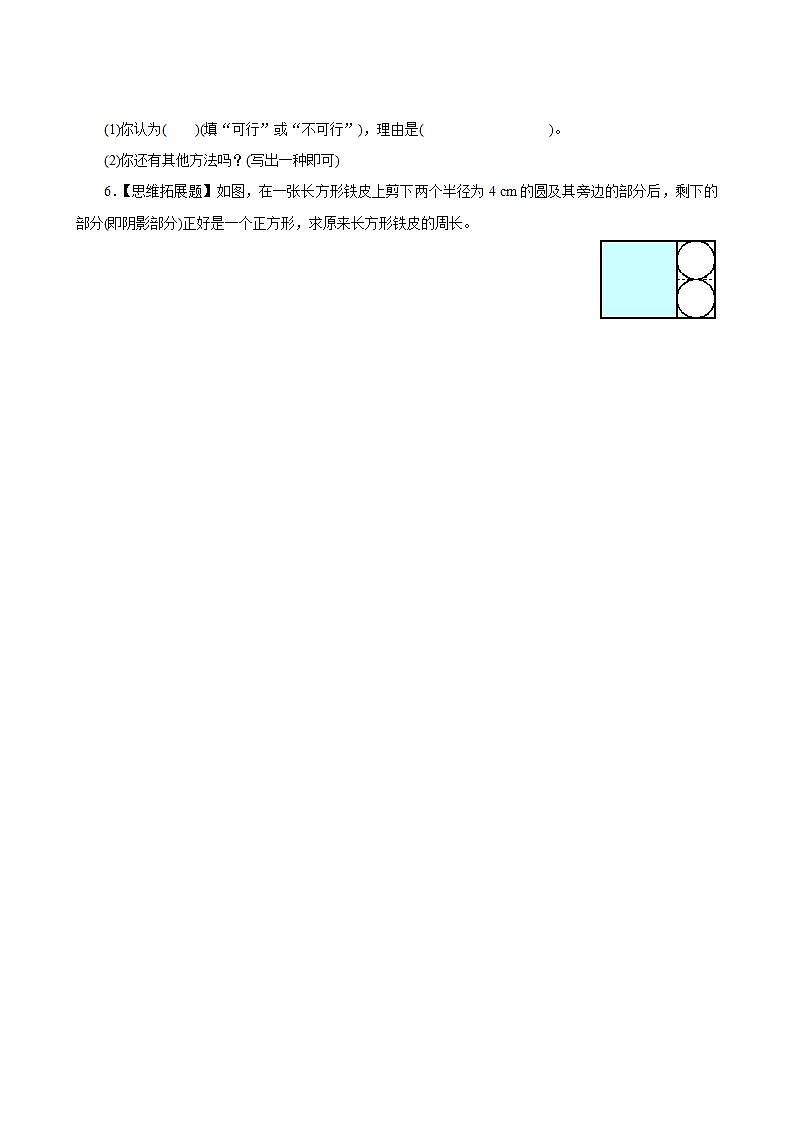 (1)你认为(　　)(填“可行”或“不可行”)，理由是(　　　　　　　　　　)。

(2)你还有其他方法吗？(写出一种即可)

6.【思维拓展题】如图，在一张长方形铁皮上剪下两个半径为4 cm的圆及其旁边的部分后，剩下的部分(即阴影部分)正好是一个正方形，求原来长方形铁皮的周长。